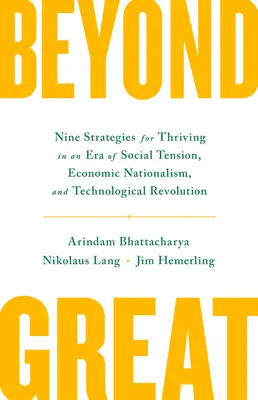 BEYOND

Nine Strategies for Thriving in an Era of Social Tension, Economic Nationalism, and Technological Revolution

Arindam Bhattacharya
Nikolaus Lang · Jim Hemerling

GREAT